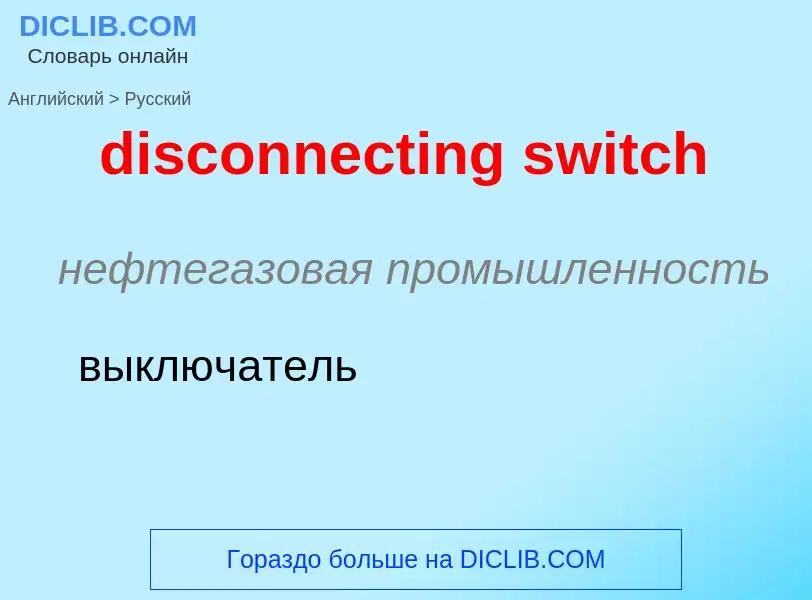 DICLIB.COM
Словарь онлайн

Английский > Русский

disconnecting switch

нефтегазовая промышленность

выключатель

Гораздо больше на DICLIB.COM